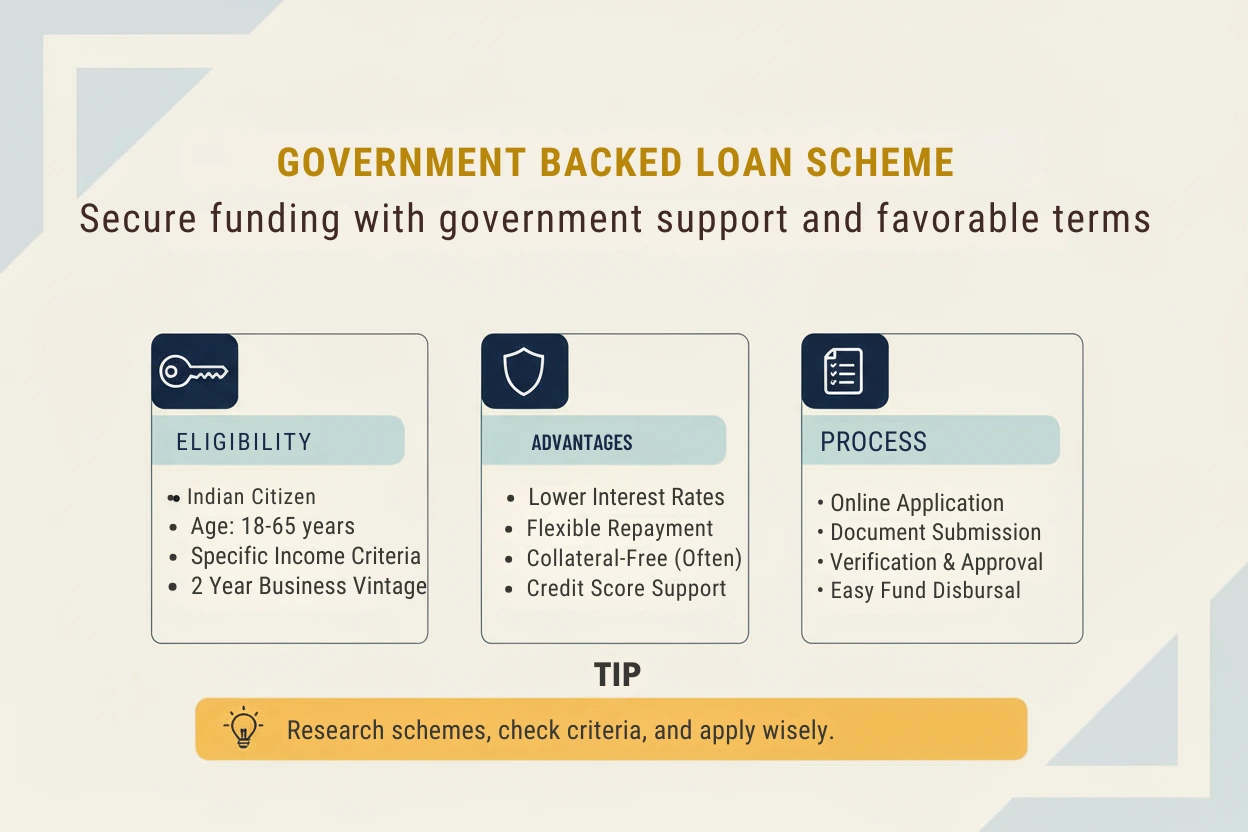 GOVERNMENT BACKED LOAN SCHEME
Secure funding with government support and favorable terms

ELIGIBILITY
• Indian Citizen
• Age: 18-65 years
• Specific Income Criteria
• 2 Year Business Vintage

ADVANTAGES
• Lower Interest Rates
• Flexible Repayment
• Collateral-Free (Often)
• Credit Score Support

PROCESS
• Online Application
• Document Submission
• Verification & Approval
• Easy Fund Disbursal

TIP
Research schemes, check criteria, and apply wisely.